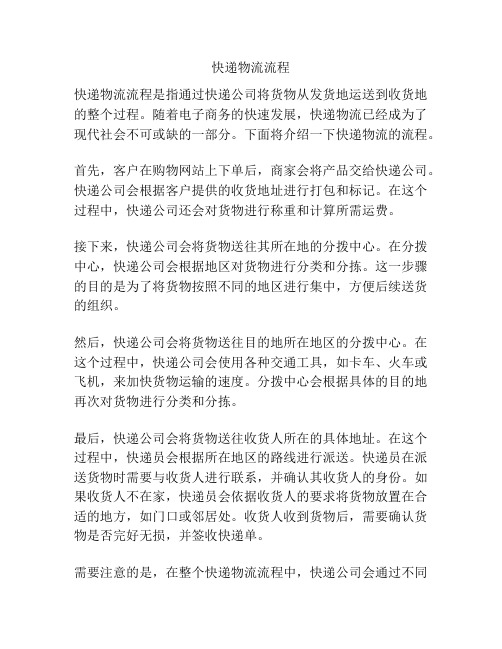 快递物流流程

快递物流流程是指通过快递公司将货物从发货地运送到收货地的整个过程。随着电子商务的快速发展，快递物流已经成为了现代社会不可或缺的一部分。下面将介绍一下快递物流的流程。

首先，客户在购物网站上下单后，商家会将产品交给快递公司。快递公司会根据客户提供的收货地址进行打包和标记。在这个过程中，快递公司还会对货物进行称重和计算所需运费。

接下来，快递公司会将货物送往其所在地的分拨中心。在分拨中心，快递公司会根据地区对货物进行分类和分拣。这一步骤的目的是为了将货物按照不同的地区进行集中，方便后续送货的组织。

然后，快递公司会将货物送往目的地所在地区的分拨中心。在这个过程中，快递公司会使用各种交通工具，如卡车、火车或飞机，来加快货物运输的速度。分拨中心会根据具体的目的地再次对货物进行分类和分拣。

最后，快递公司会将货物送往收货人所在的具体地址。在这个过程中，快递员会根据所在地区的路线进行派送。快递员在派送货物时需要与收货人进行联系，并确认其收货人的身份。如果收货人不在家，快递员会依据收货人的要求将货物放置在合适的地方，如门口或邻居处。收货人收到货物后，需要确认货物是否完好无损，并签收快递单。

需要注意的是，在整个快递物流流程中，快递公司会通过不同